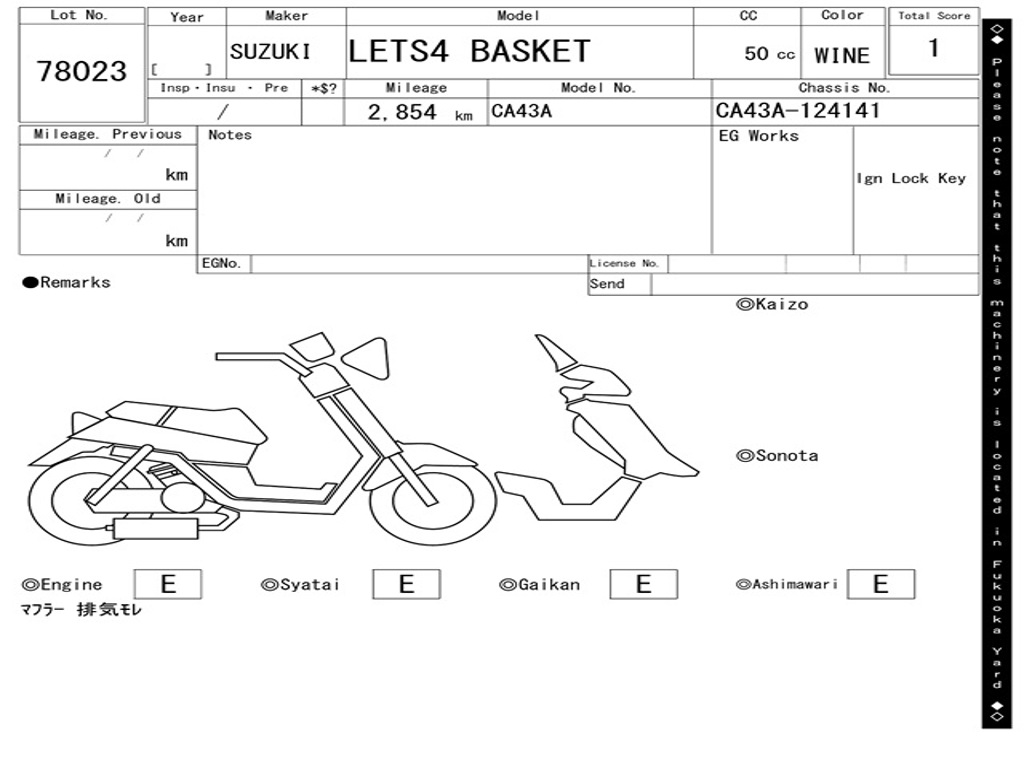 Lot No.
78023
Year
[ ]
Maker
SUZUKI
Model
LETS4 BASKET
CC
50 cc
Color
WINE
Total Score
1
Insp・Insu ・ Pre
/
*$?
Mileage
2,854 km
Model No.
CA43A
Chassis No.
CA43A-124141
Mileage. Previous
/ /
km
Mileage. Old
/ /
km
Notes
EG Works
Ign Lock Key
EGNo.
License No.
Send
●Remarks
◎Kaizo
◎Sonota
◎Engine E
◎Syatai E
◎Gaikan E
◎Ashimawari E
マフラー 排気モレ

◇◆ Please note that this machinery is located in Fukuoka Yard ◆◇